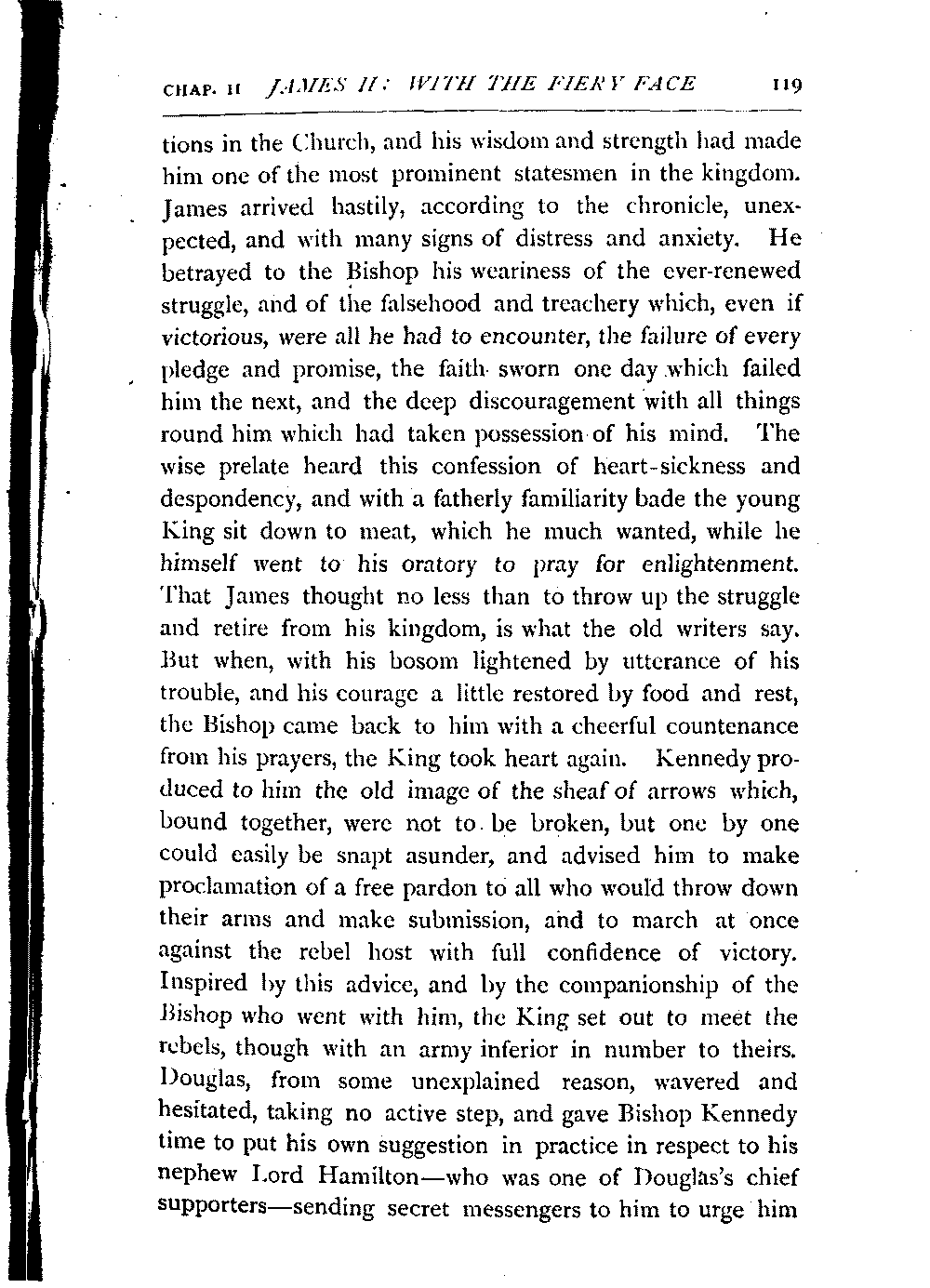 CHAP. II JAMES II: WITH THE FIERY FACE 119

tions in the Church, and his wisdom and strength had made him one of the most prominent statesmen in the kingdom. James arrived hastily, according to the chronicle, unexpected, and with many signs of distress and anxiety. He betrayed to the Bishop his weariness of the ever-renewed struggle, and of the falsehood and treachery which, even if victorious, were all he had to encounter, the failure of every pledge and promise, the faith sworn one day which failed him the next, and the deep discouragement with all things round him which had taken possession of his mind. The wise prelate heard this confession of heart-sickness and despondency, and with a fatherly familiarity bade the young King sit down to meat, which he much wanted, while he himself went to his oratory to pray for enlightenment. That James thought no less than to throw up the struggle and retire from his kingdom, is what the old writers say. But when, with his bosom lightened by utterance of his trouble, and his courage a little restored by food and rest, the Bishop came back to him with a cheerful countenance from his prayers, the King took heart again. Kennedy produced to him the old image of the sheaf of arrows which, bound together, were not to be broken, but one by one could easily be snapt asunder, and advised him to make proclamation of a free pardon to all who would throw down their arms and make submission, and to march at once against the rebel host with full confidence of victory. Inspired by this advice, and by the companionship of the Bishop who went with him, the King set out to meet the rebels, though with an army inferior in number to theirs. Douglas, from some unexplained reason, wavered and hesitated, taking no active step, and gave Bishop Kennedy time to put his own suggestion in practice in respect to his nephew Lord Hamilton—who was one of Douglas's chief supporters—sending secret messengers to him to urge him